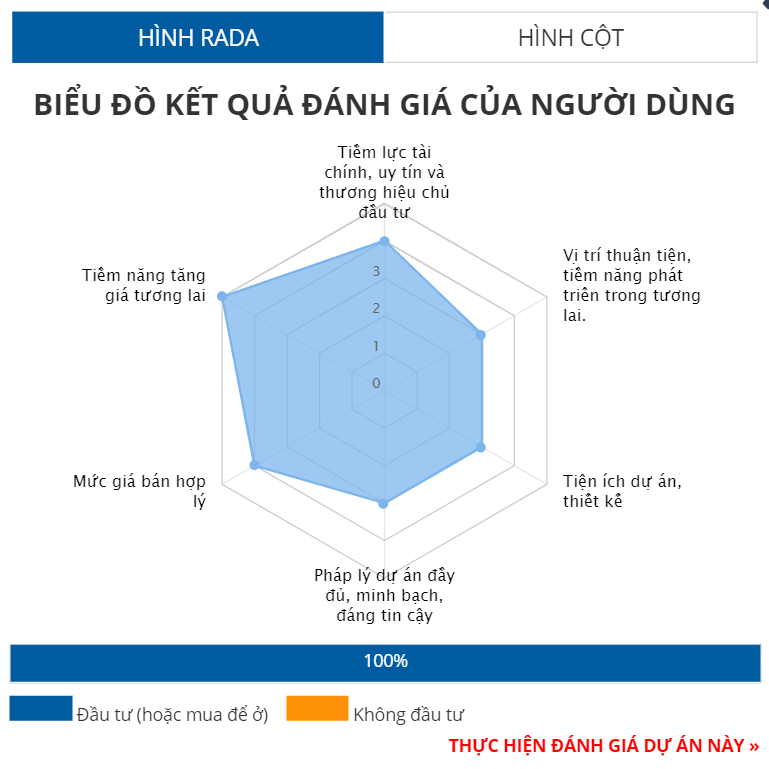 HÌNH RADA
HÌNH CỘT

BIỂU ĐỒ KẾT QUẢ ĐÁNH GIÁ CỦA NGƯỜI DÙNG

Tiềm lực tài chính, uy tín và thương hiệu chủ đầu tư

Vị trí thuận tiện, tiềm năng phát triển trong tương lai.

Tiện ích dự án, thiết kế

Pháp lý dự án đầy đủ, minh bạch, đáng tin cậy

Mức giá bán hợp lý

Tiềm năng tăng giá tương lai

3
2
1
0

100%

Đầu tư (hoặc mua để ở)
Không đầu tư

THỰC HIỆN ĐÁNH GIÁ DỰ ÁN NÀY »